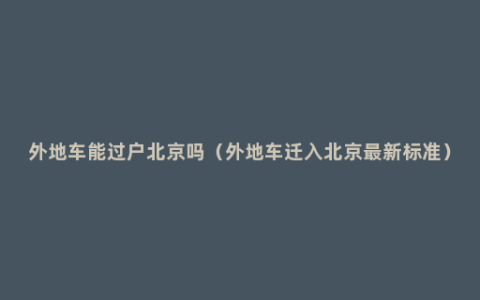 外地车能过户北京吗（外地车迁入北京最新标准）